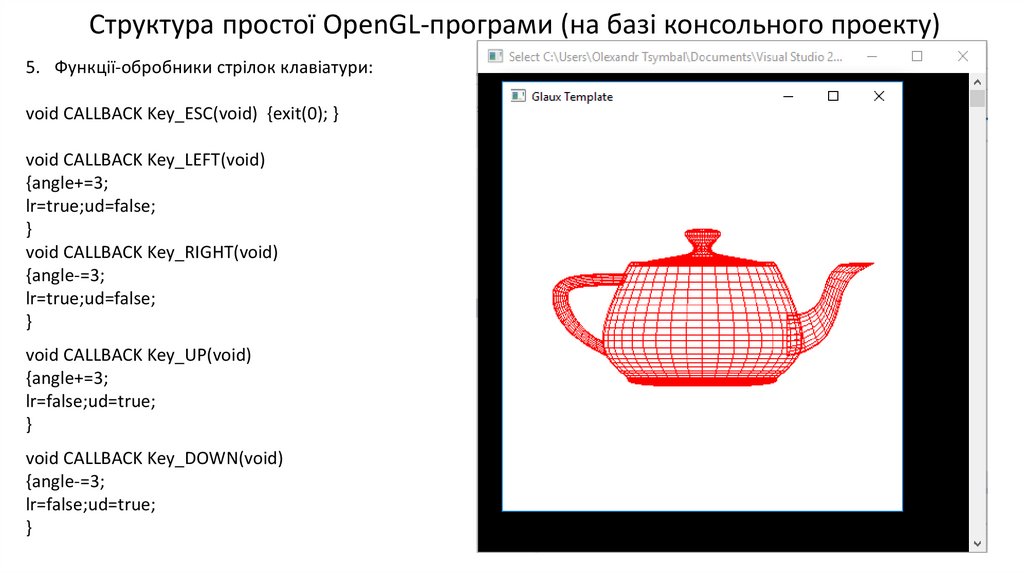 Структура простої OpenGL-програми (на базі консольного проекту)

5. Функції-обробники стрілок клавіатури:

void CALLBACK Key_ESC(void) {exit(0); }

void CALLBACK Key_LEFT(void)
{angle+=3;
lr=true;ud=false;
}
void CALLBACK Key_RIGHT(void)
{angle-=3;
lr=true;ud=false;
}

void CALLBACK Key_UP(void)
{angle+=3;
lr=false;ud=true;
}

void CALLBACK Key_DOWN(void)
{angle-=3;
lr=false;ud=true;
}

Select C:\Users\Olexandr Tsymbal\Documents\Visual Studio 2...

Glaux Template